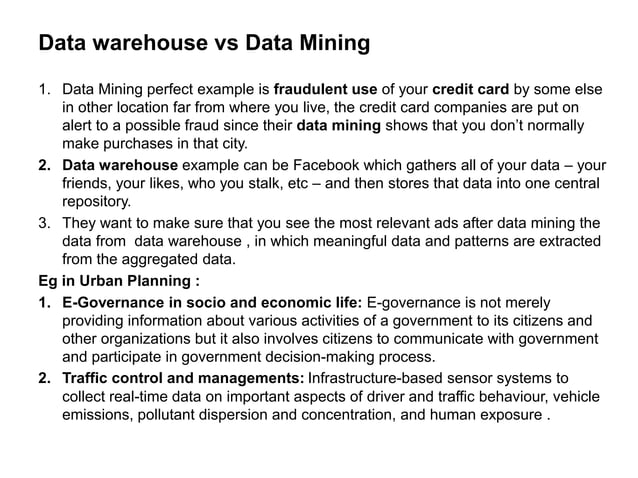 Data warehouse vs Data Mining

1. Data Mining perfect example is fraudulent use of your credit card by some else in other location far from where you live, the credit card companies are put on alert to a possible fraud since their data mining shows that you don't normally make purchases in that city.
2. Data warehouse example can be Facebook which gathers all of your data – your friends, your likes, who you stalk, etc – and then stores that data into one central repository.
3. They want to make sure that you see the most relevant ads after data mining the data from data warehouse , in which meaningful data and patterns are extracted from the aggregated data.

Eg in Urban Planning :

1. E-Governance in socio and economic life: E-governance is not merely providing information about various activities of a government to its citizens and other organizations but it also involves citizens to communicate with government and participate in government decision-making process.
2. Traffic control and managements: Infrastructure-based sensor systems to collect real-time data on important aspects of driver and traffic behaviour, vehicle emissions, pollutant dispersion and concentration, and human exposure .